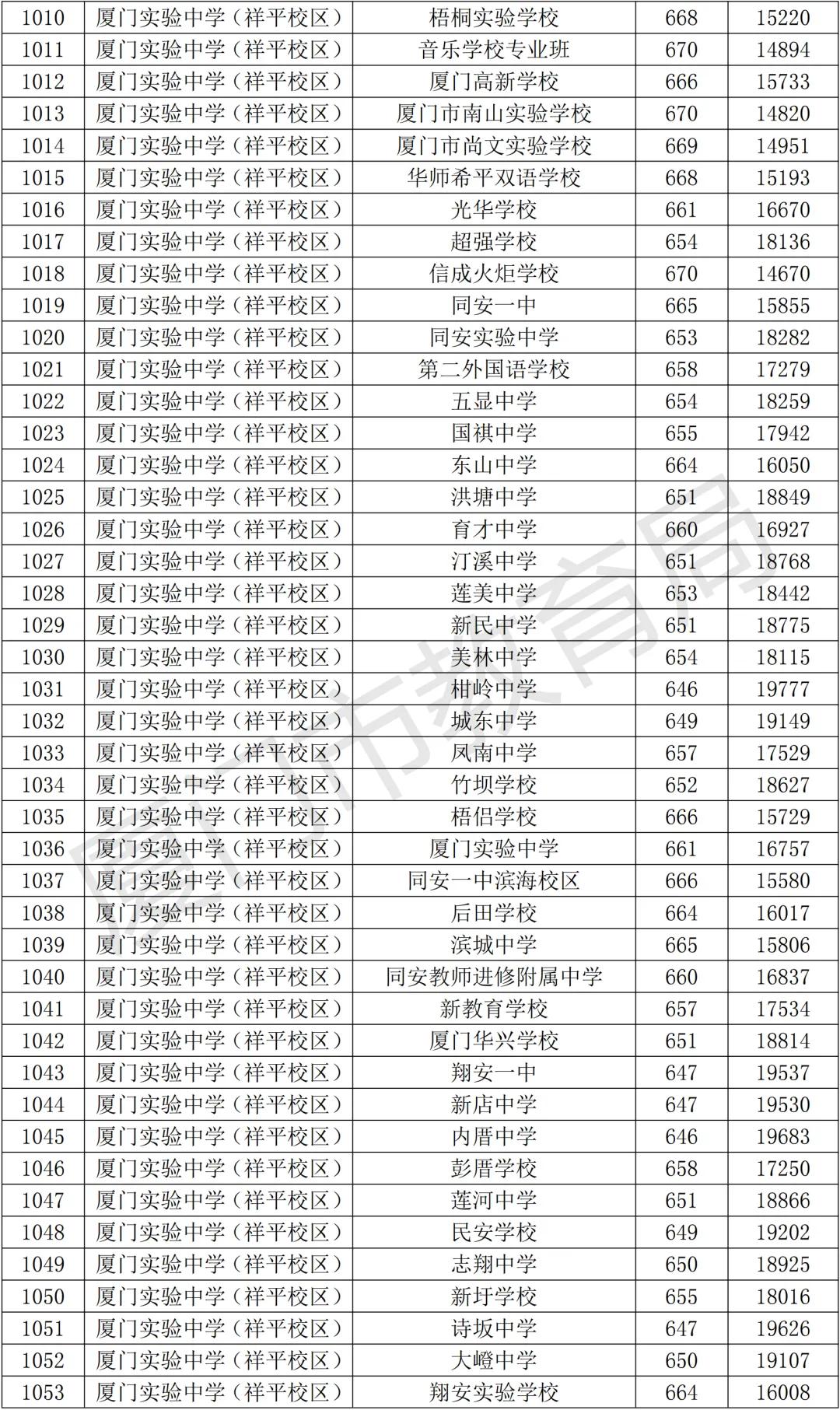 | 1010 | 厦门实验中学（祥平校区） | 梧桐实验学校 | 668 | 15220 |
|---|---|---|---|---|
| 1011 | 厦门实验中学（祥平校区） | 音乐学校专业班 | 670 | 14894 |
| 1012 | 厦门实验中学（祥平校区） | 厦门高新学校 | 666 | 15733 |
| 1013 | 厦门实验中学（祥平校区） | 厦门市南山实验学校 | 670 | 14820 |
| 1014 | 厦门实验中学（祥平校区） | 厦门市尚文实验学校 | 669 | 14951 |
| 1015 | 厦门实验中学（祥平校区） | 华师希平双语学校 | 668 | 15193 |
| 1016 | 厦门实验中学（祥平校区） | 光华学校 | 661 | 16670 |
| 1017 | 厦门实验中学（祥平校区） | 超强学校 | 654 | 18136 |
| 1018 | 厦门实验中学（祥平校区） | 信成火炬学校 | 670 | 14670 |
| 1019 | 厦门实验中学（祥平校区） | 同安一中 | 665 | 15855 |
| 1020 | 厦门实验中学（祥平校区） | 同安实验中学 | 653 | 18282 |
| 1021 | 厦门实验中学（祥平校区） | 第二外国语学校 | 658 | 17279 |
| 1022 | 厦门实验中学（祥平校区） | 五显中学 | 654 | 18259 |
| 1023 | 厦门实验中学（祥平校区） | 国祺中学 | 655 | 17942 |
| 1024 | 厦门实验中学（祥平校区） | 东山中学 | 664 | 16050 |
| 1025 | 厦门实验中学（祥平校区） | 洪塘中学 | 651 | 18849 |
| 1026 | 厦门实验中学（祥平校区） | 育才中学 | 660 | 16927 |
| 1027 | 厦门实验中学（祥平校区） | 汀溪中学 | 651 | 18768 |
| 1028 | 厦门实验中学（祥平校区） | 莲美中学 | 653 | 18442 |
| 1029 | 厦门实验中学（祥平校区） | 新民中学 | 651 | 18775 |
| 1030 | 厦门实验中学（祥平校区） | 美林中学 | 654 | 18115 |
| 1031 | 厦门实验中学（祥平校区） | 柑岭中学 | 646 | 19777 |
| 1032 | 厦门实验中学（祥平校区） | 城东中学 | 649 | 19149 |
| 1033 | 厦门实验中学（祥平校区） | 凤南中学 | 657 | 17529 |
| 1034 | 厦门实验中学（祥平校区） | 竹坝学校 | 652 | 18627 |
| 1035 | 厦门实验中学（祥平校区） | 梧侣学校 | 666 | 15729 |
| 1036 | 厦门实验中学（祥平校区） | 厦门实验中学 | 661 | 16757 |
| 1037 | 厦门实验中学（祥平校区） | 同安一中滨海校区 | 666 | 15580 |
| 1038 | 厦门实验中学（祥平校区） | 后田学校 | 664 | 16017 |
| 1039 | 厦门实验中学（祥平校区） | 滨城中学 | 665 | 15806 |
| 1040 | 厦门实验中学（祥平校区） | 同安教师进修附属中学 | 660 | 16837 |
| 1041 | 厦门实验中学（祥平校区） | 新教育学校 | 657 | 17534 |
| 1042 | 厦门实验中学（祥平校区） | 厦门华兴学校 | 651 | 18814 |
| 1043 | 厦门实验中学（祥平校区） | 翔安一中 | 647 | 19537 |
| 1044 | 厦门实验中学（祥平校区） | 新店中学 | 647 | 19530 |
| 1045 | 厦门实验中学（祥平校区） | 内厝中学 | 646 | 19683 |
| 1046 | 厦门实验中学（祥平校区） | 彭厝学校 | 658 | 17250 |
| 1047 | 厦门实验中学（祥平校区） | 莲河中学 | 651 | 18866 |
| 1048 | 厦门实验中学（祥平校区） | 民安学校 | 649 | 19202 |
| 1049 | 厦门实验中学（祥平校区） | 志翔中学 | 650 | 18925 |
| 1050 | 厦门实验中学（祥平校区） | 新圩学校 | 655 | 18016 |
| 1051 | 厦门实验中学（祥平校区） | 诗坂中学 | 647 | 19626 |
| 1052 | 厦门实验中学（祥平校区） | 大嶝中学 | 650 | 19107 |
| 1053 | 厦门实验中学（祥平校区） | 翔安实验学校 | 664 | 16008 |

厦门市教育局